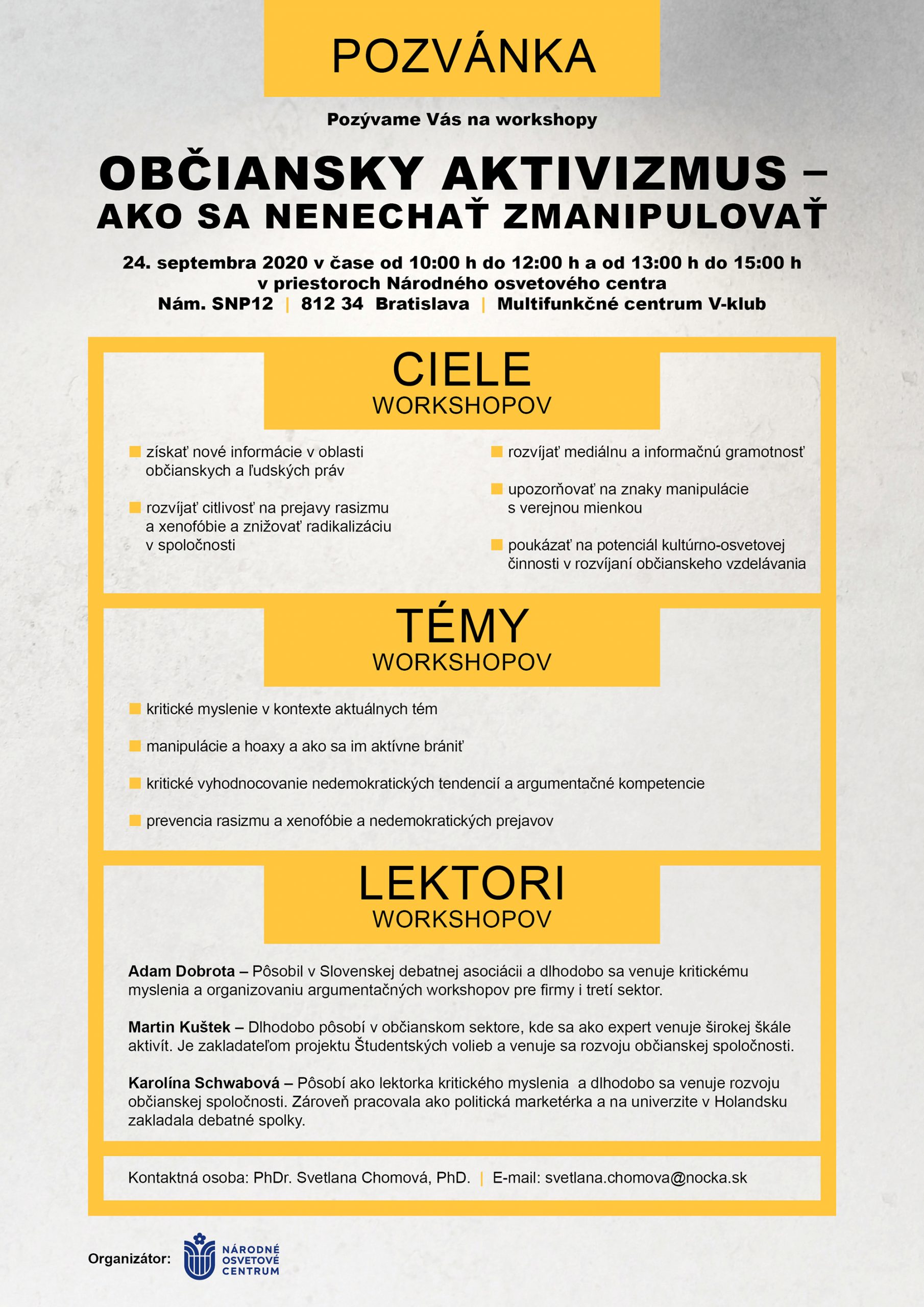 POZVÁNKA

Pozývame Vás na workshopy

OBČIANSKY AKTIVIZMUS – AKO SA NENECHAŤ ZMANIPULOVAŤ

24. septembra 2020 v čase od 10:00 h do 12:00 h a od 13:00 h do 15:00 h
v priestoroch Národného osvetového centra
Nám. SNP12 | 812 34 Bratislava | Multifunkčné centrum V-klub

CIELE
WORKSHOPOV

získať nové informácie v oblasti občianskych a ľudských práv

rozvíjať citlivosť na prejavy rasizmu a xenofóbie a znižovať radikalizáciu v spoločnosti

rozvíjať mediálnu a informačnú gramotnosť

upozorňovať na znaky manipulácie s verejnou mienkou

poukázať na potenciál kultúrno-osvetovej činnosti v rozvíjaní občianskeho vzdelávania

TÉMY
WORKSHOPOV

kritické myslenie v kontexte aktuálnych tém

manipulácie a hoaxy a ako sa im aktívne brániť

kritické vyhodnocovanie nedemokratických tendencií a argumentačné kompetencie

prevencia rasizmu a xenofóbie a nedemokratických prejavov

LEKTORI
WORKSHOPOV

Adam Dobrota – Pôsobil v Slovenskej debatnej asociácii a dlhodobo sa venuje kritickému myslenia a organizovaniu argumentačných workshopov pre firmy i tretí sektor.

Martin Kuštek – Dlhodobo pôsobí v občianskom sektore, kde sa ako expert venuje širokej škále aktivít. Je zakladateľom projektu Študentských volieb a venuje sa rozvoju občianskej spoločnosti.

Karolína Schwabová – Pôsobí ako lektorka kritického myslenia a dlhodobo sa venuje rozvoju občianskej spoločnosti. Zároveň pracovala ako politická marketérka a na univerzite v Holandsku zakladala debatné spolky.

Kontaktná osoba: PhDr. Svetlana Chomová, PhD. | E-mail: svetlana.chomova@nocka.sk

Organizátor: NÁRODNÉ OSVETOVÉ CENTRUM